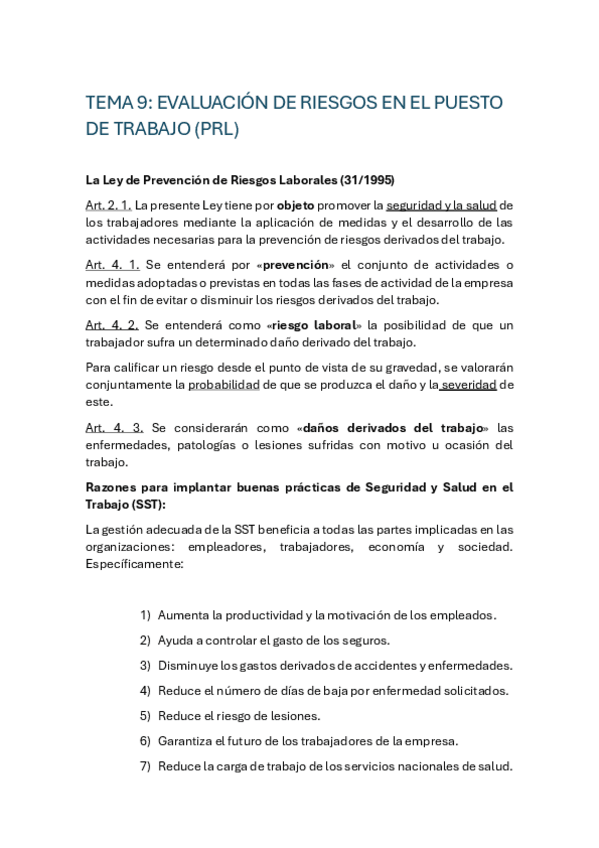 TEMA 9: EVALUACIÓN DE RIESGOS EN EL PUESTO DE TRABAJO (PRL)

La Ley de Prevención de Riesgos Laborales (31/1995)

Art. 2. 1. La presente Ley tiene por objeto promover la seguridad y la salud de los trabajadores mediante la aplicación de medidas y el desarrollo de las actividades necesarias para la prevención de riesgos derivados del trabajo.

Art. 4. 1. Se entenderá por «prevención» el conjunto de actividades o medidas adoptadas o previstas en todas las fases de actividad de la empresa con el fin de evitar o disminuir los riesgos derivados del trabajo.

Art. 4. 2. Se entenderá como «riesgo laboral» la posibilidad de que un trabajador sufra un determinado daño derivado del trabajo.

Para calificar un riesgo desde el punto de vista de su gravedad, se valorarán conjuntamente la probabilidad de que se produzca el daño y la severidad de este.

Art. 4. 3. Se considerarán como «daños derivados del trabajo» las enfermedades, patologías o lesiones sufridas con motivo u ocasión del trabajo.

Razones para implantar buenas prácticas de Seguridad y Salud en el Trabajo (SST):

La gestión adecuada de la SST beneficia a todas las partes implicadas en las organizaciones: empleadores, trabajadores, economía y sociedad. Específicamente:

1) Aumenta la productividad y la motivación de los empleados.
2) Ayuda a controlar el gasto de los seguros.
3) Disminuye los gastos derivados de accidentes y enfermedades.
4) Reduce el número de días de baja por enfermedad solicitados.
5) Reduce el riesgo de lesiones.
6) Garantiza el futuro de los trabajadores de la empresa.
7) Reduce la carga de trabajo de los servicios nacionales de salud.